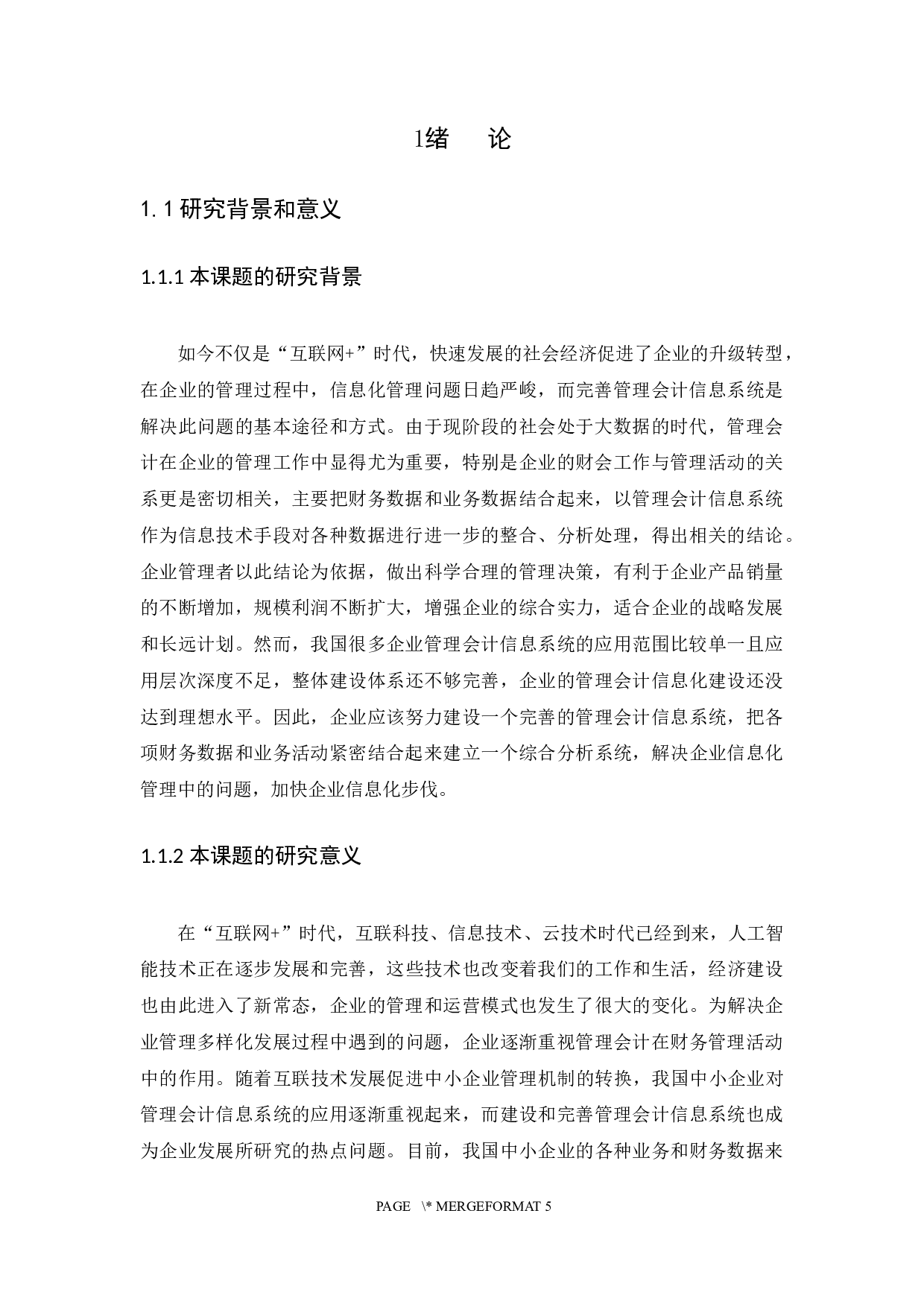 1绪　论

1. 1 研究背景和意义

1.1.1 本课题的研究背景

如今不仅是“互联网+”时代，快速发展的社会经济促进了企业的升级转型，在企业的管理过程中，信息化管理问题日趋严峻，而完善管理会计信息系统是解决此问题的基本途径和方式。由于现阶段的社会处于大数据的时代，管理会计在企业的管理工作中显得尤为重要，特别是企业的财会工作与管理活动的关系更是密切相关，主要把财务数据和业务数据结合起来，以管理会计信息系统作为信息技术手段对各种数据进行进一步的整合、分析处理，得出相关的结论。企业管理者以此结论为依据，做出科学合理的管理决策，有利于企业产品销量的不断增加，规模利润不断扩大，增强企业的综合实力，适合企业的战略发展和长远计划。然而，我国很多企业管理会计信息系统的应用范围比较单一且应用层次深度不足，整体建设体系还不够完善，企业的管理会计信息化建设还没达到理想水平。因此，企业应该努力建设一个完善的管理会计信息系统，把各项财务数据和业务活动紧密结合起来建立一个综合分析系统，解决企业信息化管理中的问题，加快企业信息化步伐。

1.1.2 本课题的研究意义

在“互联网+”时代，互联科技、信息技术、云技术时代已经到来，人工智能技术正在逐步发展和完善，这些技术也改变着我们的工作和生活，经济建设也由此进入了新常态，企业的管理和运营模式也发生了很大的变化。为解决企业管理多样化发展过程中遇到的问题，企业逐渐重视管理会计在财务管理活动中的作用。随着互联技术发展促进中小企业管理机制的转换，我国中小企业对管理会计信息系统的应用逐渐重视起来，而建设和完善管理会计信息系统也成为企业发展所研究的热点问题。目前，我国中小企业的各种业务和财务数据来

PAGE \* MERGEFORMAT 5